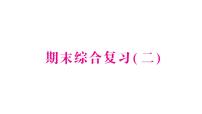 期末综合复习(二)